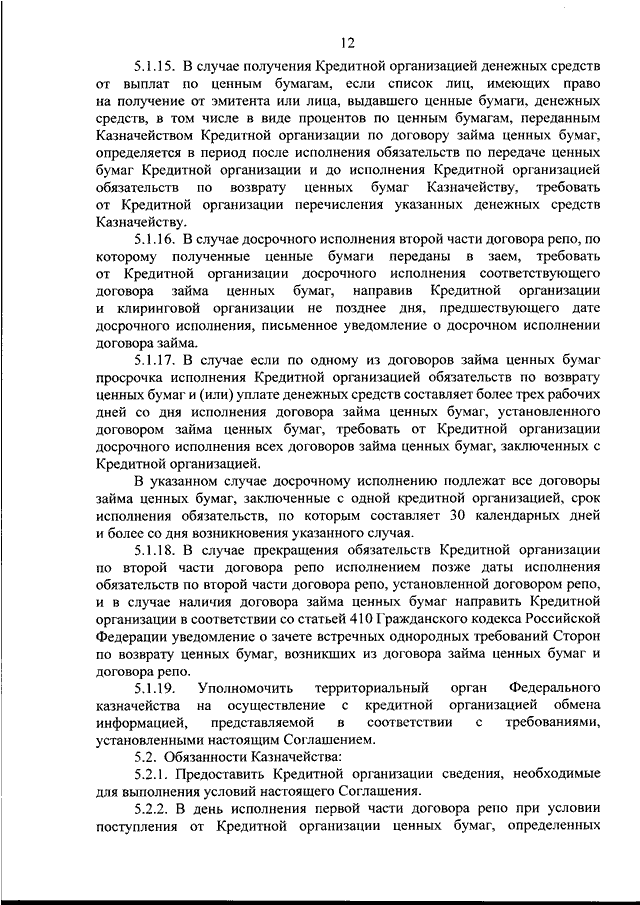 12

5.1.15. В случае получения Кредитной организацией денежных средств от выплат по ценным бумагам, если список лиц, имеющих право на получение от эмитента или лица, выдавшего ценные бумаги, денежных средств, в том числе в виде процентов по ценным бумагам, переданным Казначейством Кредитной организации по договору займа ценных бумаг, определяется в период после исполнения обязательств по передаче ценных бумаг Кредитной организации и до исполнения Кредитной организацией обязательств по возврату ценных бумаг Казначейству, требовать от Кредитной организации перечисления указанных денежных средств Казначейству.

5.1.16. В случае досрочного исполнения второй части договора репо, по которому полученные ценные бумаги переданы в заем, требовать от Кредитной организации досрочного исполнения соответствующего договора займа ценных бумаг, направив Кредитной организации и клиринговой организации не позднее дня, предшествующего дате досрочного исполнения, письменное уведомление о досрочном исполнении договора займа.

5.1.17. В случае если по одному из договоров займа ценных бумаг просрочка исполнения Кредитной организацией обязательств по возврату ценных бумаг и (или) уплате денежных средств составляет более трех рабочих дней со дня исполнения договора займа ценных бумаг, установленного договором займа ценных бумаг, требовать от Кредитной организации досрочного исполнения всех договоров займа ценных бумаг, заключенных с Кредитной организацией.

В указанном случае досрочному исполнению подлежат все договоры займа ценных бумаг, заключенные с одной кредитной организацией, срок исполнения обязательств, по которым составляет 30 календарных дней и более со дня возникновения указанного случая.

5.1.18. В случае прекращения обязательств Кредитной организации по второй части договора репо исполнением позже даты исполнения обязательств по второй части договора репо, установленной договором репо, и в случае наличия договора займа ценных бумаг направить Кредитной организации в соответствии со статьей 410 Гражданского кодекса Российской Федерации уведомление о зачете встречных однородных требований Сторон по возврату ценных бумаг, возникших из договора займа ценных бумаг и договора репо.

5.1.19. Уполномочить территориальный орган Федерального казначейства на осуществление с кредитной организацией обмена информацией, представляемой в соответствии с требованиями, установленными настоящим Соглашением.

5.2. Обязанности Казначейства:

5.2.1. Предоставить Кредитной организации сведения, необходимые для выполнения условий настоящего Соглашения.

5.2.2. В день исполнения первой части договора репо при условии поступления от Кредитной организации ценных бумаг, определенных